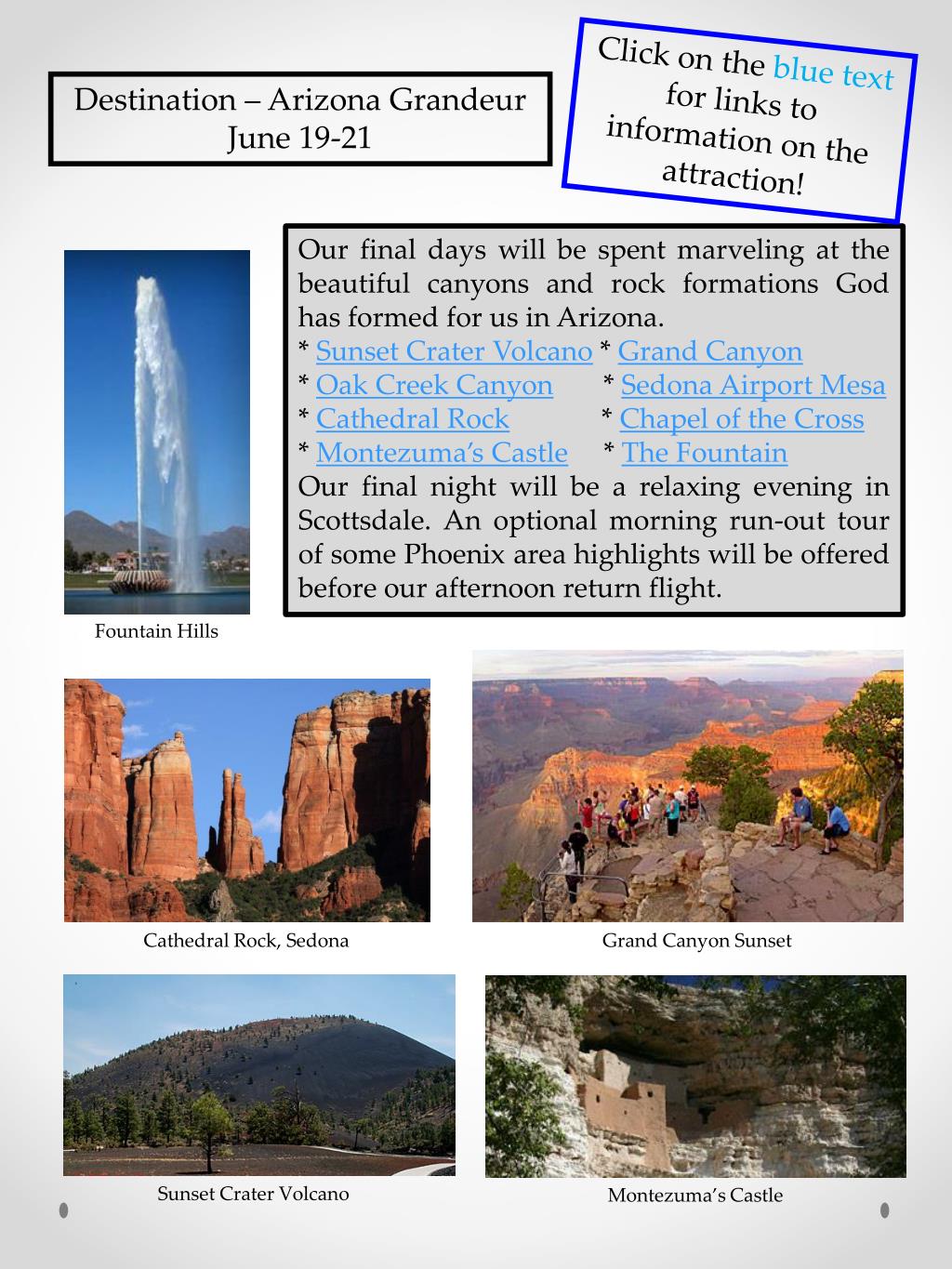 Destination – Arizona Grandeur
June 19-21

Click on the blue text for links to information on the attraction!

Our final days will be spent marveling at the beautiful canyons and rock formations God has formed for us in Arizona.
* Sunset Crater Volcano * Grand Canyon
* Oak Creek Canyon * Sedona Airport Mesa
* Cathedral Rock * Chapel of the Cross
* Montezuma's Castle * The Fountain
Our final night will be a relaxing evening in Scottsdale. An optional morning run-out tour of some Phoenix area highlights will be offered before our afternoon return flight.

Fountain Hills

Cathedral Rock, Sedona

Grand Canyon Sunset

Sunset Crater Volcano

Montezuma's Castle